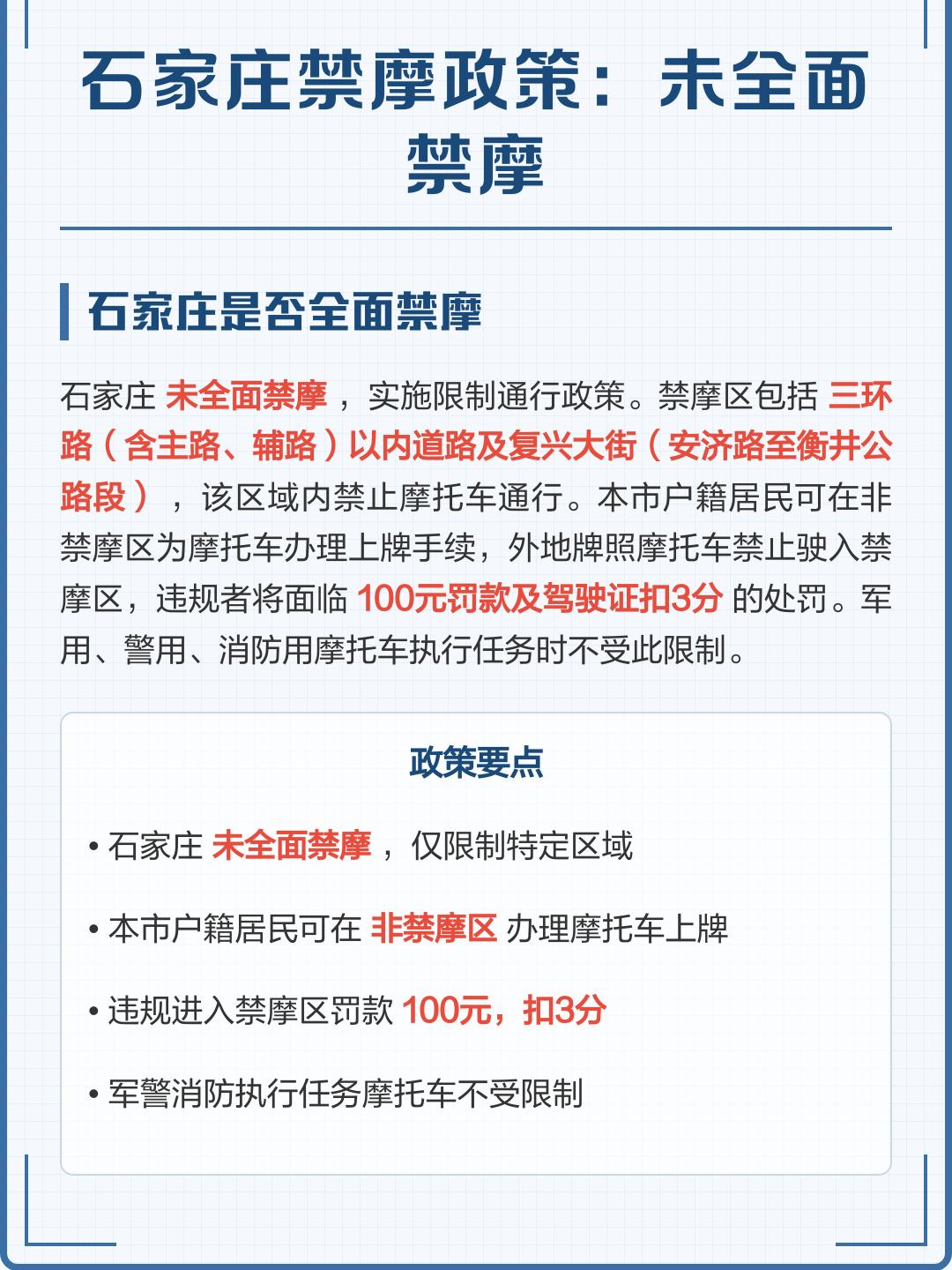 石家庄禁摩政策：未全面禁摩

石家庄是否全面禁摩

石家庄未全面禁摩，实施限制通行政策。禁摩区包括三环路（含主路、辅路）以内道路及复兴大街（安济路至衡井公路段），该区域内禁止摩托车通行。本市户籍居民可在非禁摩区为摩托车办理上牌手续，外地牌照摩托车禁止驶入禁摩区，违规者将面临100元罚款及驾驶证扣3分的处罚。军用、警用、消防用摩托车执行任务时不受此限制。

政策要点

• 石家庄未全面禁摩，仅限制特定区域

• 本市户籍居民可在非禁摩区办理摩托车上牌

• 违规进入禁摩区罚款100元，扣3分

• 军警消防执行任务摩托车不受限制